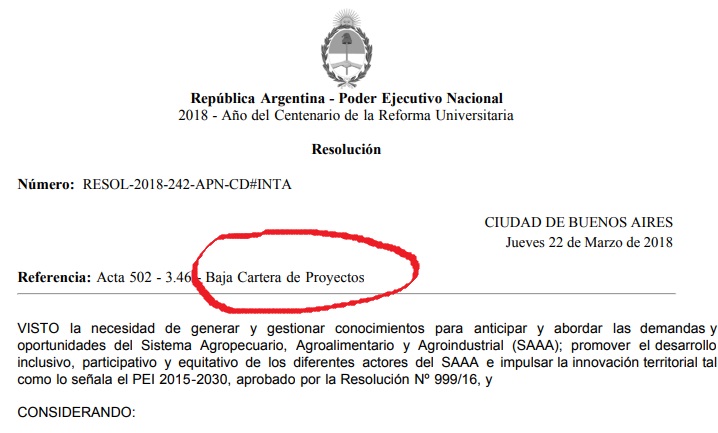 República Argentina - Poder Ejecutivo Nacional
2018 - Año del Centenario de la Reforma Universitaria

Resolución

Número: RESOL-2018-242-APN-CD#INTA

CIUDAD DE BUENOS AIRES
Jueves 22 de Marzo de 2018

Referencia: Acta 502 - 3.46 - Baja Cartera de Proyectos

VISTO la necesidad de generar y gestionar conocimientos para anticipar y abordar las demandas y oportunidades del Sistema Agropecuario, Agroalimentario y Agroindustrial (SAAA); promover el desarrollo inclusivo, participativo y equitativo de los diferentes actores del SAAA e impulsar la innovación territorial tal como lo señala el PEI 2015-2030, aprobado por la Resolución Nº 999/16, y

CONSIDERANDO: